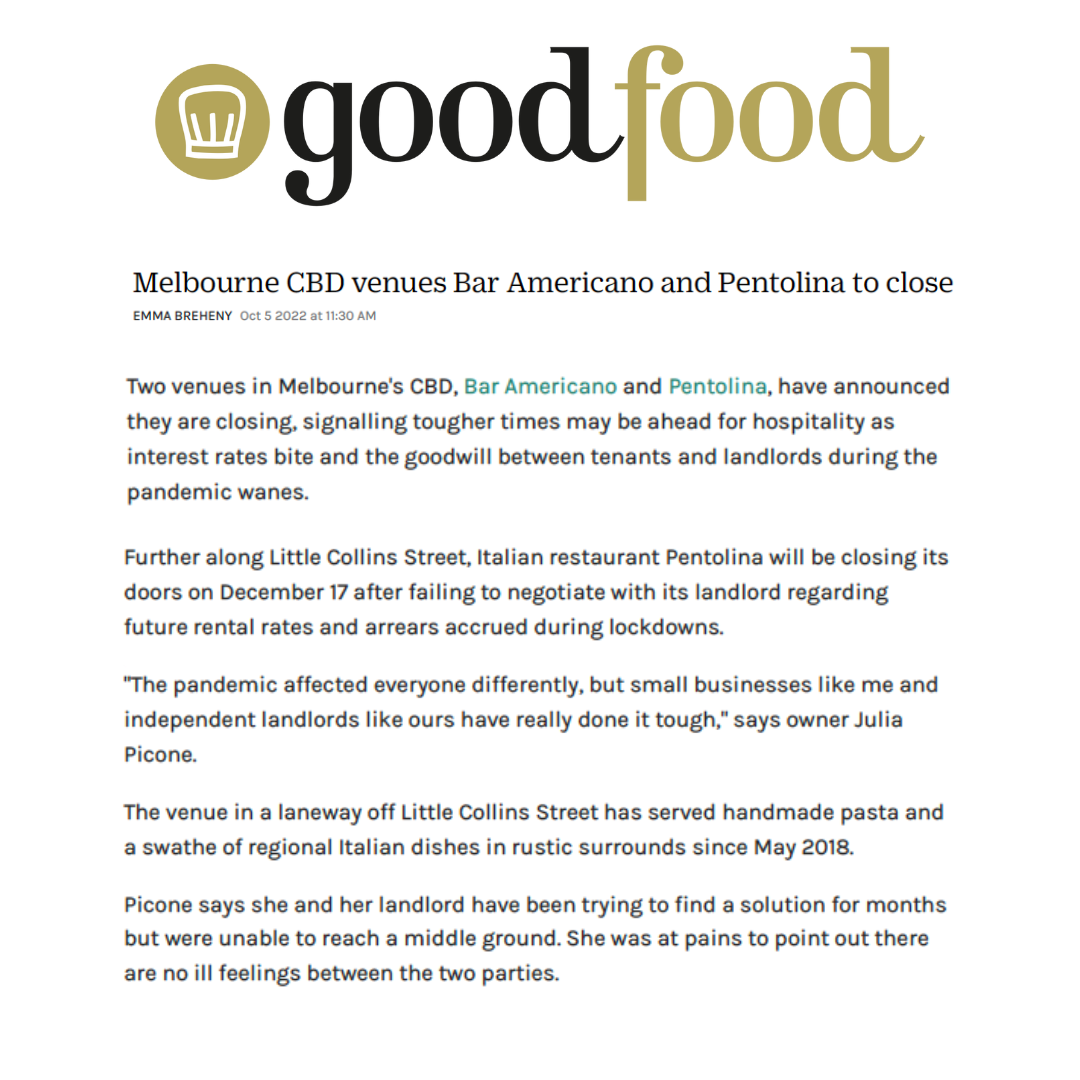 goodfood

Melbourne CBD venues Bar Americano and Pentolina to close

EMMA BREHENY Oct 5 2022 at 11:30 AM

Two venues in Melbourne's CBD, Bar Americano and Pentolina, have announced they are closing, signalling tougher times may be ahead for hospitality as interest rates bite and the goodwill between tenants and landlords during the pandemic wanes.

Further along Little Collins Street, Italian restaurant Pentolina will be closing its doors on December 17 after failing to negotiate with its landlord regarding future rental rates and arrears accrued during lockdowns.

"The pandemic affected everyone differently, but small businesses like me and independent landlords like ours have really done it tough," says owner Julia Picone.

The venue in a laneway off Little Collins Street has served handmade pasta and a swathe of regional Italian dishes in rustic surrounds since May 2018.

Picone says she and her landlord have been trying to find a solution for months but were unable to reach a middle ground. She was at pains to point out there are no ill feelings between the two parties.